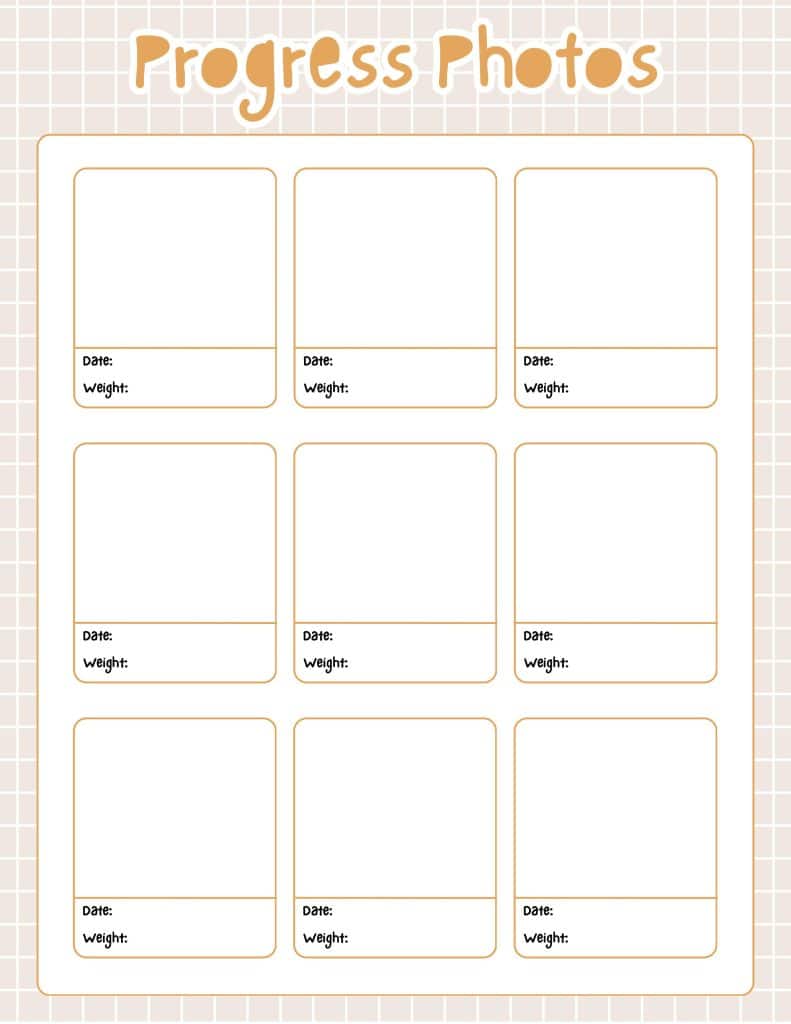 Progress Photos

Date:
Weight:

Date:
Weight:

Date:
Weight:

Date:
Weight:

Date:
Weight:

Date:
Weight:

Date:
Weight:

Date:
Weight:

Date:
Weight: